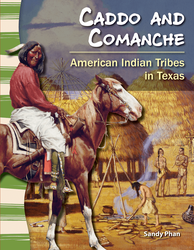 CADDO AND COMANCHE

American Indian Tribes in Texas

Sandy Phan